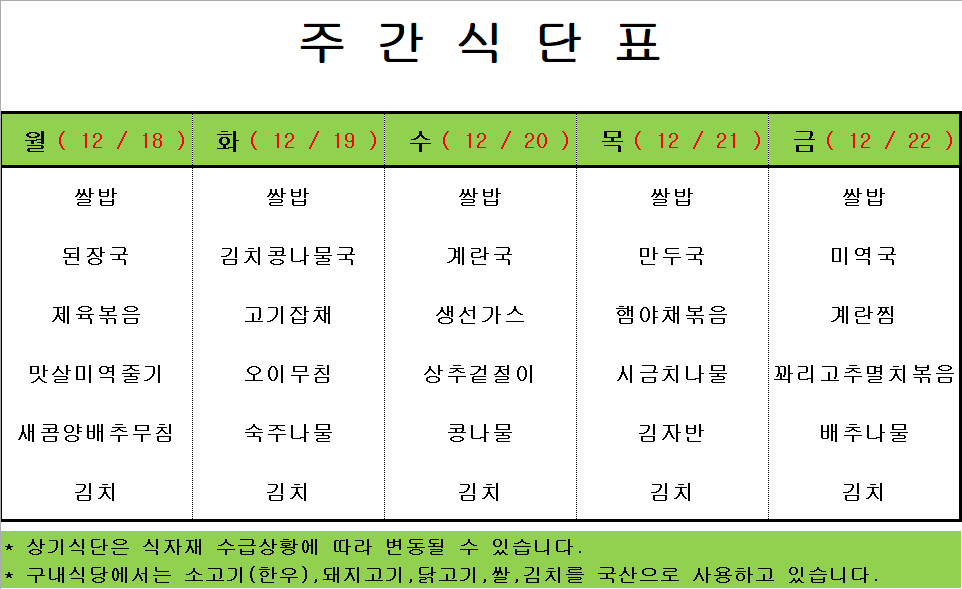 주 간 식 단 표

| 월 ( 12 / 18 ) | 화 ( 12 / 19 ) | 수 ( 12 / 20 ) | 목 ( 12 / 21 ) | 금 ( 12 / 22 ) |
|---|---|---|---|---|
| 쌀밥 | 쌀밥 | 쌀밥 | 쌀밥 | 쌀밥 |
| 된장국 | 김치콩나물국 | 계란국 | 만두국 | 미역국 |
| 제육볶음 | 고기잡채 | 생선가스 | 햄야채볶음 | 계란찜 |
| 맛살미역줄기 | 오이무침 | 상추겉절이 | 시금치나물 | 꽈리고추멸치볶음 |
| 새콤양배추무침 | 숙주나물 | 콩나물 | 김자반 | 배추나물 |
| 김치 | 김치 | 김치 | 김치 | 김치 |

* 상기식단은 식자재 수급상황에 따라 변동될 수 있습니다.
* 구내식당에서는 소고기(한우),돼지고기,닭고기,쌀,김치를 국산으로 사용하고 있습니다.